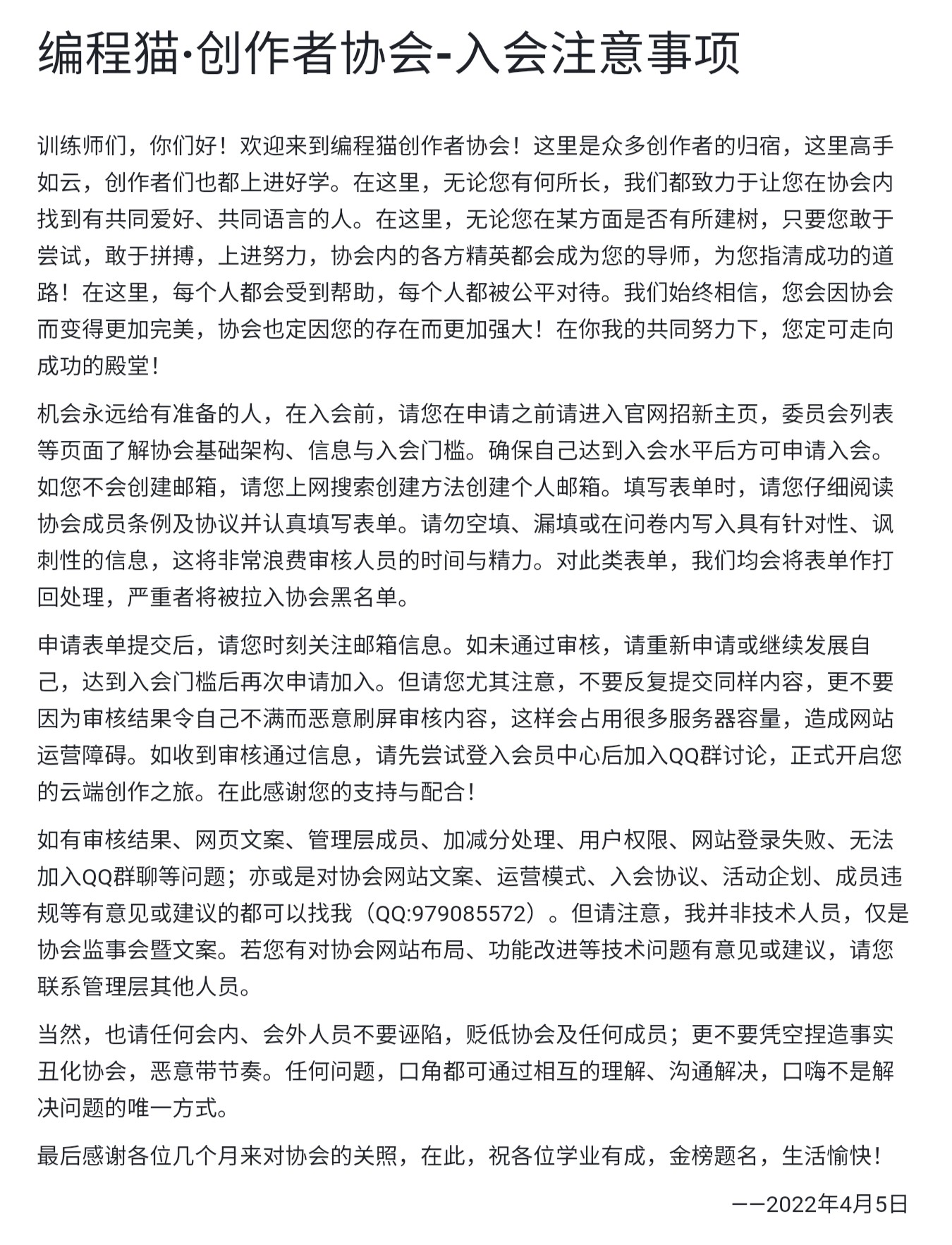 编程猫·创作者协会-入会注意事项

训练师们，你们好！欢迎来到编程猫创作者协会！这里是众多创作者的归宿，这里高手如云，创作者们也都上进好学。在这里，无论您有何所长，我们都致力于让您在协会内找到有共同爱好、共同语言的人。在这里，无论您在某方面是否有所建树，只要您敢于尝试，敢于拼搏，上进努力，协会内的各方精英都会成为您的导师，为您指清成功的道路！在这里，每个人都会受到帮助，每个人都被公平对待。我们始终相信，您会因协会而变得更加完美，协会也定因您的存在而更加强大！在你我的共同努力下，您定可走向成功的殿堂！

机会永远给有准备的人，在入会前，请您在申请之前请进入官网招新主页，委员会列表等页面了解协会基础架构、信息与入会门槛。确保自己达到入会水平后方可申请入会。如您不会创建邮箱，请您上网搜索创建方法创建个人邮箱。填写表单时，请您仔细阅读协会成员条例及协议并认真填写表单。请勿空填、漏填或在问卷内写入具有针对性、讽刺性的信息，这将非常浪费审核人员的时间与精力。对此类表单，我们均会将表单作打回处理，严重者将被拉入协会黑名单。

申请表单提交后，请您时刻关注邮箱信息。如未通过审核，请重新申请或继续发展自己，达到入会门槛后再次申请加入。但请您尤其注意，不要反复提交同样内容，更不要因为审核结果令自己不满而恶意刷屏审核内容，这样会占用很多服务器容量，造成网站运营障碍。如收到审核通过信息，请先尝试登入会员中心后加入QQ群讨论，正式开启您的云端创作之旅。在此感谢您的支持与配合！

如有审核结果、网页文案、管理层成员、加减分处理、用户权限、网站登录失败、无法加入QQ群聊等问题；亦或是对协会网站文案、运营模式、入会协议、活动企划、成员违规等有意见或建议的都可以找我（QQ:979085572）。但请注意，我并非技术人员，仅是协会监事会暨文案。若您有对协会网站布局、功能改进等技术问题有意见或建议，请您联系管理层其他人员。

当然，也请任何会内、会外人员不要诬陷，贬低协会及任何成员；更不要凭空捏造事实丑化协会，恶意带节奏。任何问题，口角都可通过相互的理解、沟通解决，口嗨不是解决问题的唯一方式。

最后感谢各位几个月来对协会的关照，在此，祝各位学业有成，金榜题名，生活愉快！

——2022年4月5日